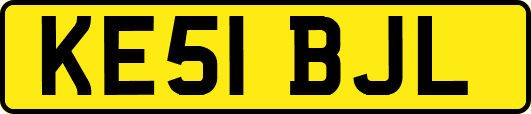 KE51 BJL